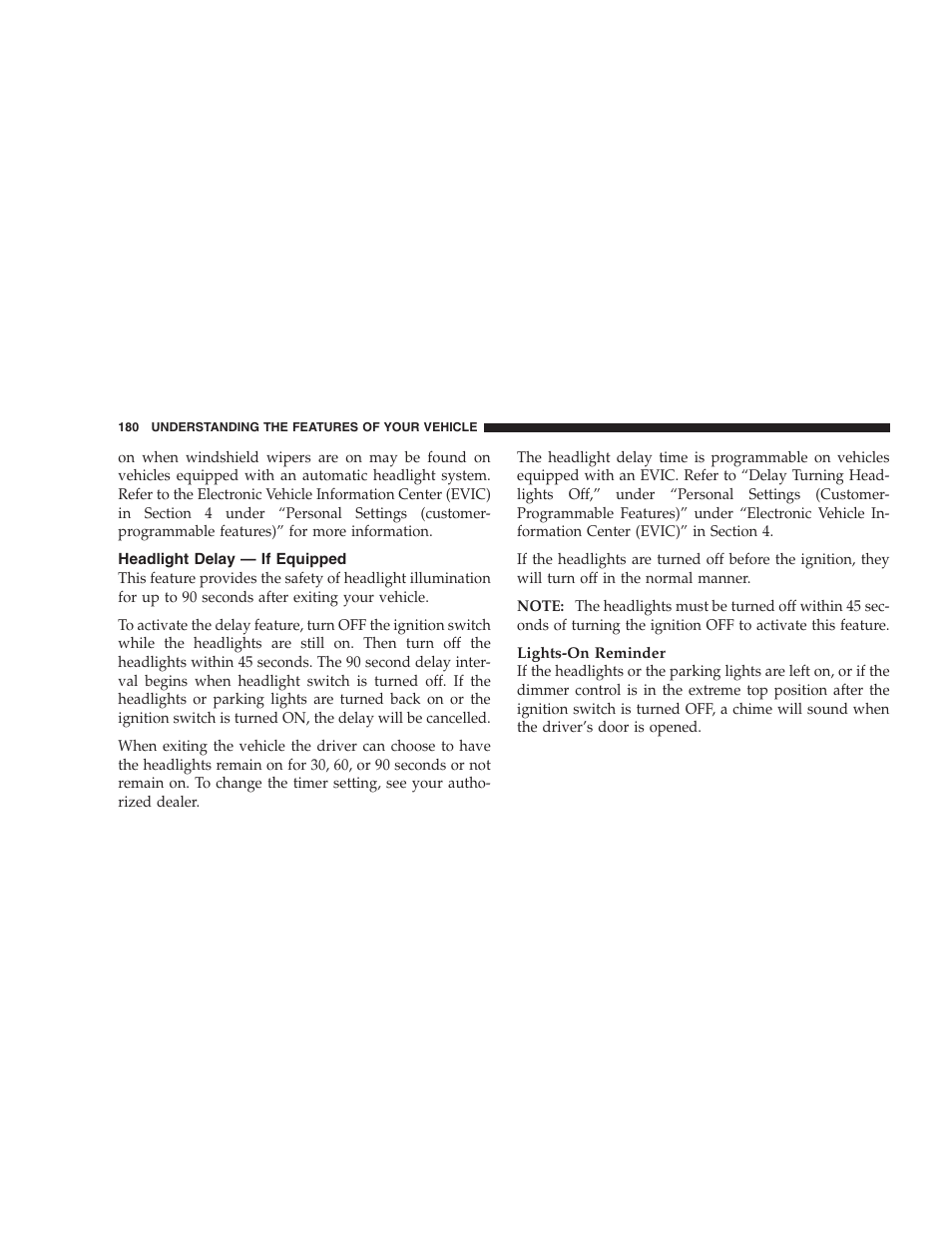 180 UNDERSTANDING THE FEATURES OF YOUR VEHICLE

on when windshield wipers are on may be found on vehicles equipped with an automatic headlight system. Refer to the Electronic Vehicle Information Center (EVIC) in Section 4 under “Personal Settings (customer-programmable features)” for more information.

Headlight Delay — If Equipped

This feature provides the safety of headlight illumination for up to 90 seconds after exiting your vehicle.

To activate the delay feature, turn OFF the ignition switch while the headlights are still on. Then turn off the headlights within 45 seconds. The 90 second delay interval begins when headlight switch is turned off. If the headlights or parking lights are turned back on or the ignition switch is turned ON, the delay will be cancelled.

When exiting the vehicle the driver can choose to have the headlights remain on for 30, 60, or 90 seconds or not remain on. To change the timer setting, see your authorized dealer.

The headlight delay time is programmable on vehicles equipped with an EVIC. Refer to “Delay Turning Headlights Off,” under “Personal Settings (Customer-Programmable Features)” under “Electronic Vehicle Information Center (EVIC)” in Section 4.

If the headlights are turned off before the ignition, they will turn off in the normal manner.

NOTE: The headlights must be turned off within 45 seconds of turning the ignition OFF to activate this feature.

Lights-On Reminder

If the headlights or the parking lights are left on, or if the dimmer control is in the extreme top position after the ignition switch is turned OFF, a chime will sound when the driver’s door is opened.